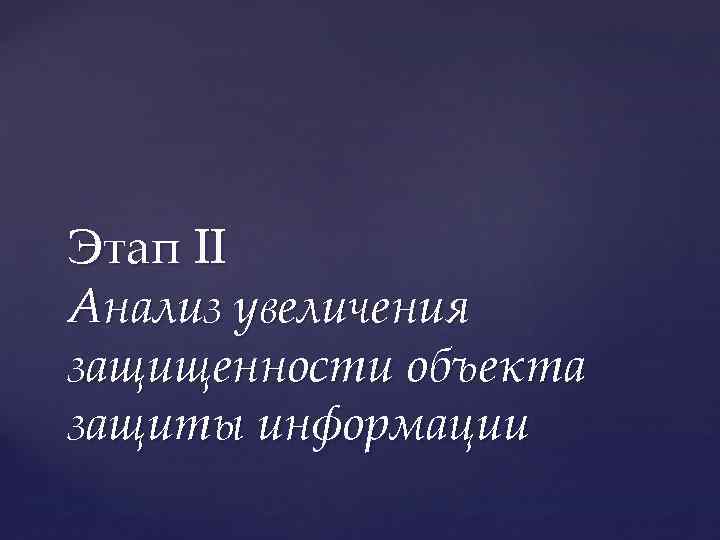 Этап II
Анализ увеличения защищенности объекта защиты информации